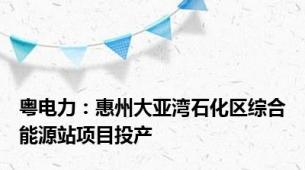 粤电力：惠州大亚湾石化区综合能源站项目投产